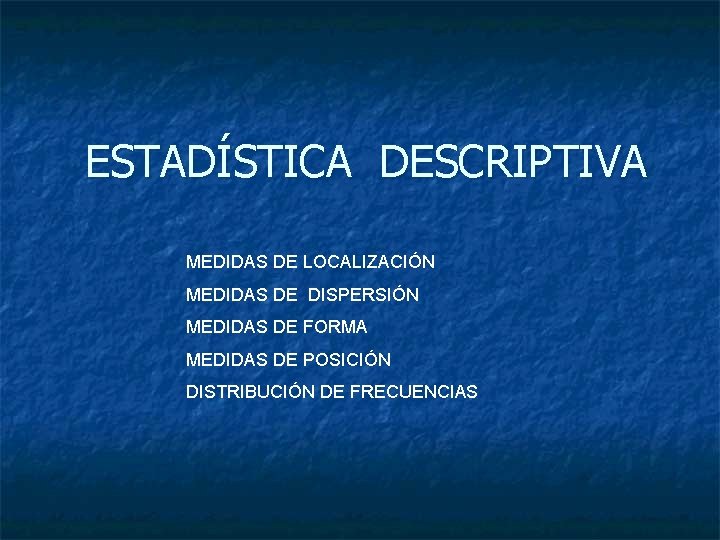 ESTADÍSTICA DESCRIPTIVA

MEDIDAS DE LOCALIZACIÓN
MEDIDAS DE DISPERSIÓN
MEDIDAS DE FORMA
MEDIDAS DE POSICIÓN
DISTRIBUCIÓN DE FRECUENCIAS